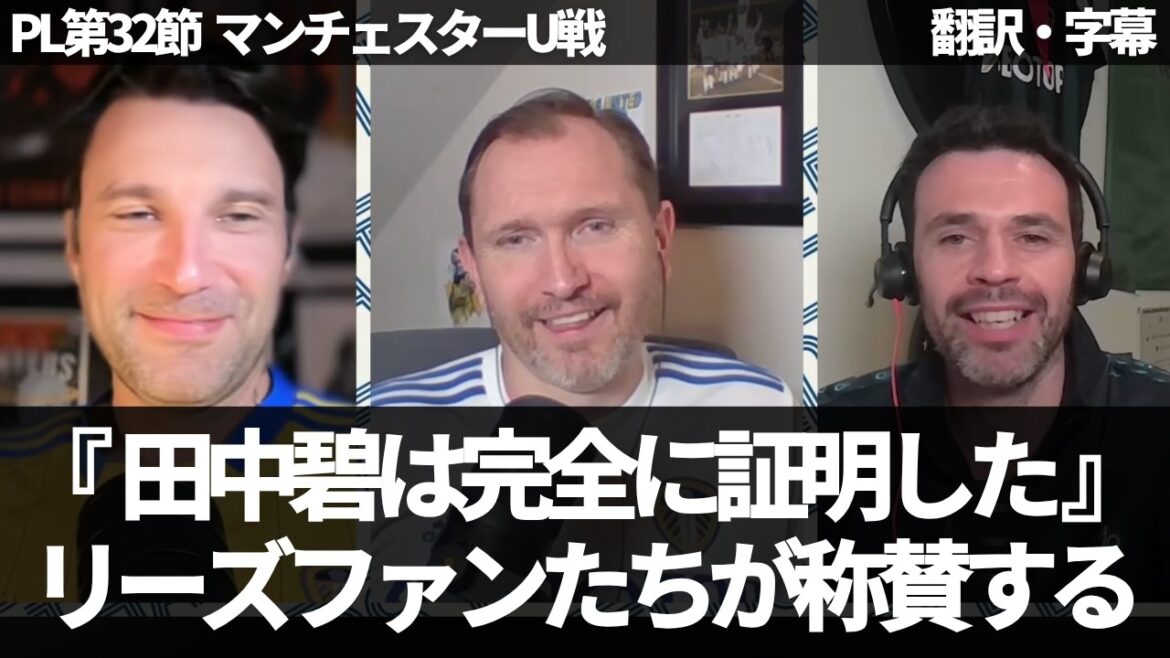 PL第32節 マンチェスターU戦

翻訳・字幕

『田中碧は完全に証明した』
リーズファンたちが称賛する